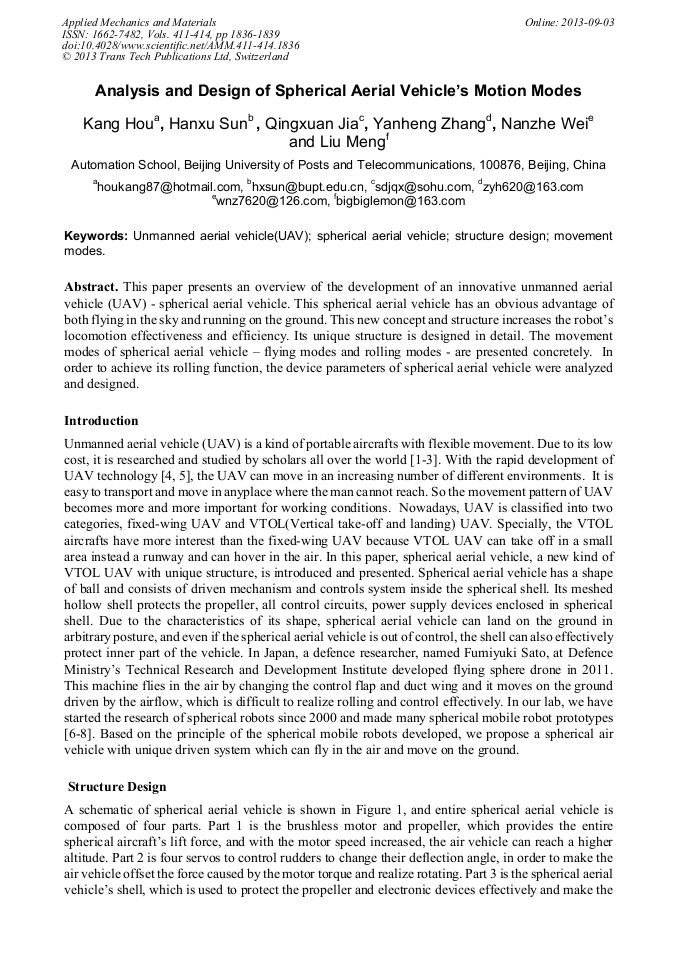 Applied Mechanics and Materials
ISSN: 1662-7482, Vols. 411-414, pp 1836-1839
doi:10.4028/www.scientific.net/AMM.411-414.1836
© 2013 Trans Tech Publications Ltd, Switzerland

Online: 2013-09-03

Analysis and Design of Spherical Aerial Vehicle's Motion Modes

Kang Hou$^a$, Hanxu Sun$^b$, Qingxuan Jia$^c$, Yanheng Zhang$^d$, Nanzhe Wei$^e$ and Liu Meng$^f$

Automation School, Beijing University of Posts and Telecommunications, 100876, Beijing, China

$^a$houkang87@hotmail.com, $^b$hxsun@bupt.edu.cn, $^c$sdjqx@sohu.com, $^d$zyh620@163.com $^e$wnz7620@126.com, $^f$bigbiglemon@163.com

Keywords: Unmanned aerial vehicle(UAV); spherical aerial vehicle; structure design; movement modes.

Abstract. This paper presents an overview of the development of an innovative unmanned aerial vehicle (UAV) - spherical aerial vehicle. This spherical aerial vehicle has an obvious advantage of both flying in the sky and running on the ground. This new concept and structure increases the robot's locomotion effectiveness and efficiency. Its unique structure is designed in detail. The movement modes of spherical aerial vehicle – flying modes and rolling modes - are presented concretely. In order to achieve its rolling function, the device parameters of spherical aerial vehicle were analyzed and designed.

Introduction

Unmanned aerial vehicle (UAV) is a kind of portable aircrafts with flexible movement. Due to its low cost, it is researched and studied by scholars all over the world [1-3]. With the rapid development of UAV technology [4, 5], the UAV can move in an increasing number of different environments. It is easy to transport and move in anyplace where the man cannot reach. So the movement pattern of UAV becomes more and more important for working conditions. Nowadays, UAV is classified into two categories, fixed-wing UAV and VTOL(Vertical take-off and landing) UAV. Specially, the VTOL aircrafts have more interest than the fixed-wing UAV because VTOL UAV can take off in a small area instead a runway and can hover in the air. In this paper, spherical aerial vehicle, a new kind of VTOL UAV with unique structure, is introduced and presented. Spherical aerial vehicle has a shape of ball and consists of driven mechanism and controls system inside the spherical shell. Its meshed hollow shell protects the propeller, all control circuits, power supply devices enclosed in spherical shell. Due to the characteristics of its shape, spherical aerial vehicle can land on the ground in arbitrary posture, and even if the spherical aerial vehicle is out of control, the shell can also effectively protect inner part of the vehicle. In Japan, a defence researcher, named Fumiyuki Sato, at Defence Ministry's Technical Research and Development Institute developed flying sphere drone in 2011. This machine flies in the air by changing the control flap and duct wing and it moves on the ground driven by the airflow, which is difficult to realize rolling and control effectively. In our lab, we have started the research of spherical robots since 2000 and made many spherical mobile robot prototypes [6-8]. Based on the principle of the spherical mobile robots developed, we propose a spherical air vehicle with unique driven system which can fly in the air and move on the ground.

Structure Design

A schematic of spherical aerial vehicle is shown in Figure 1, and entire spherical aerial vehicle is composed of four parts. Part 1 is the brushless motor and propeller, which provides the entire spherical aircraft's lift force, and with the motor speed increased, the air vehicle can reach a higher altitude. Part 2 is four servos to control rudders to change their deflection angle, in order to make the air vehicle offset the force caused by the motor torque and realize rotating. Part 3 is the spherical aerial vehicle's shell, which is used to protect the propeller and electronic devices effectively and make the